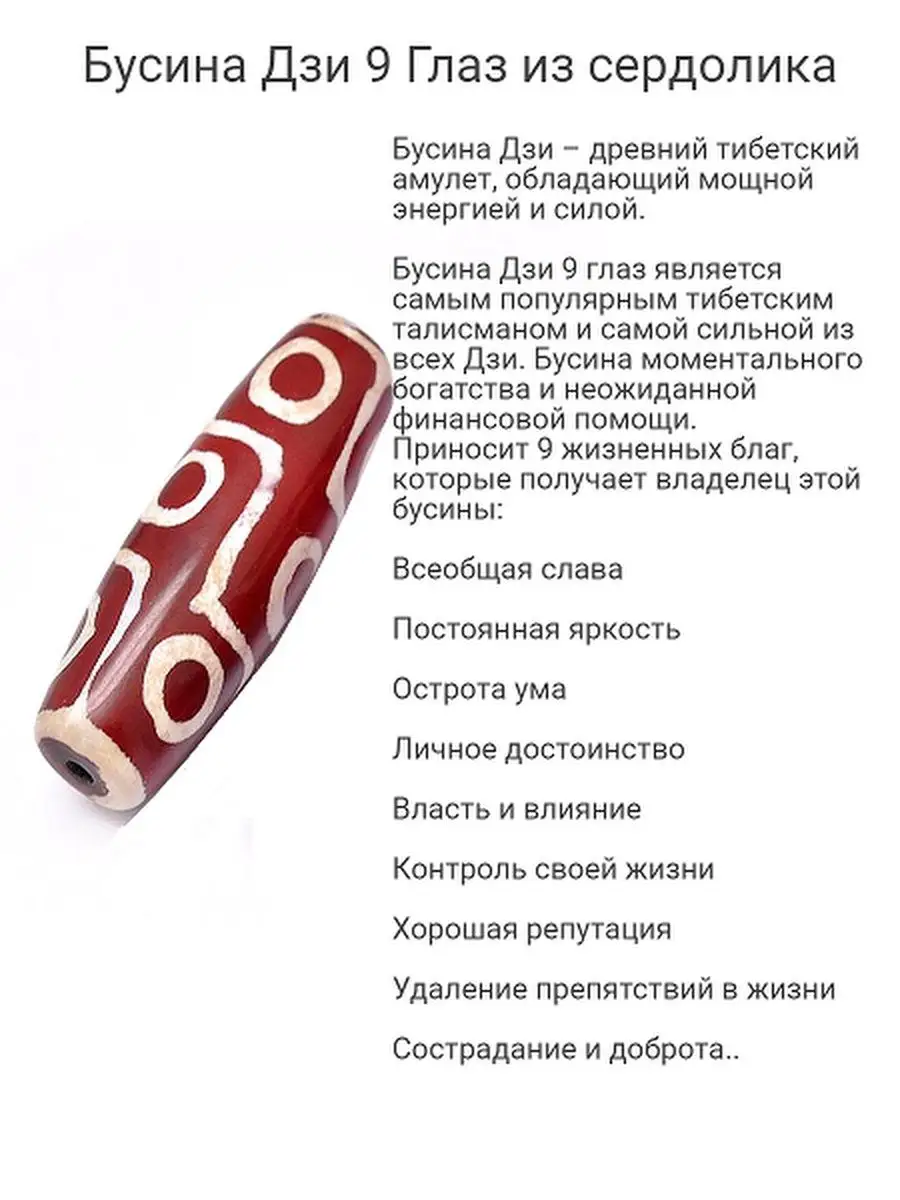 Бусина Дзи 9 Глаз из сердолика

Бусина Дзи – древний тибетский амулет, обладающий мощной энергией и силой.

Бусина Дзи 9 глаз является самым популярным тибетским талисманом и самой сильной из всех Дзи. Бусина моментального богатства и неожиданной финансовой помощи.
Приносит 9 жизненных благ, которые получает владелец этой бусины:

Всеобщая слава

Постоянная яркость

Острота ума

Личное достоинство

Власть и влияние

Контроль своей жизни

Хорошая репутация

Удаление препятствий в жизни

Сострадание и доброта..